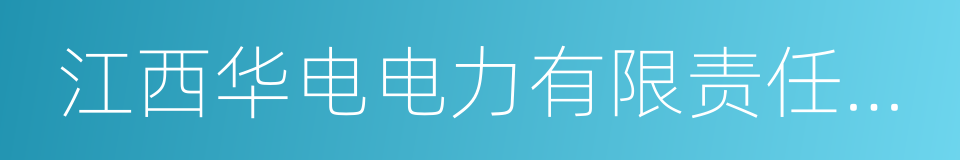 江西华电电力有限责任...